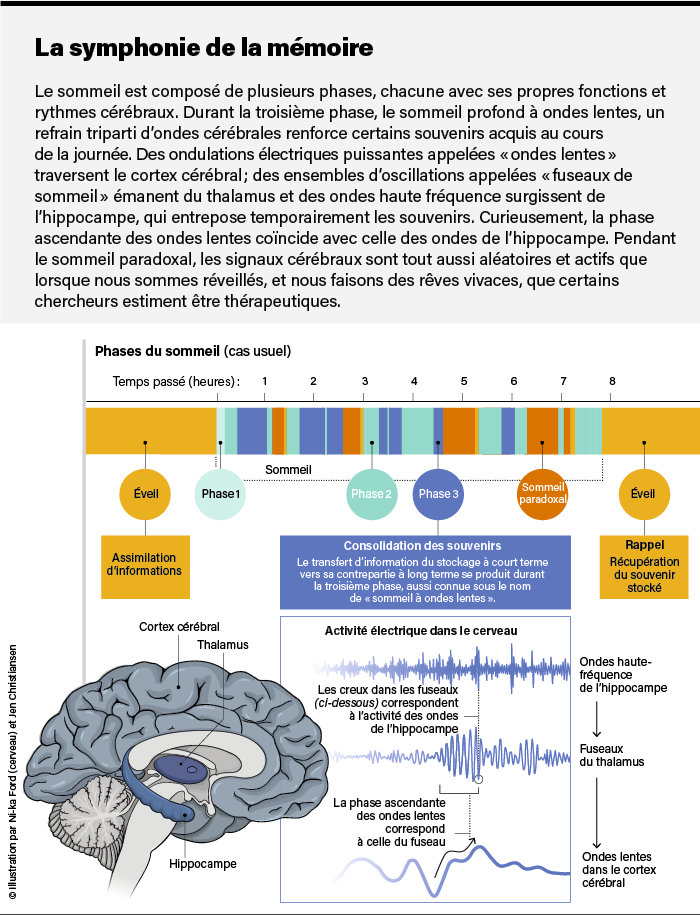 La symphonie de la mémoire

Le sommeil est composé de plusieurs phases, chacune avec ses propres fonctions et rythmes cérébraux. Durant la troisième phase, le sommeil profond à ondes lentes, un refrain triparti d'ondes cérébrales renforce certains souvenirs acquis au cours de la journée. Des ondulations électriques puissantes appelées « ondes lentes » traversent le cortex cérébral ; des ensembles d'oscillations appelées « fuseaux de sommeil » émanent du thalamus et des ondes haute fréquence surgissent de l'hippocampe, qui entrepose temporairement les souvenirs. Curieusement, la phase ascendante des ondes lentes coïncide avec celle des ondes de l'hippocampe. Pendant le sommeil paradoxal, les signaux cérébraux sont tout aussi aléatoires et actifs que lorsque nous sommes réveillés, et nous faisons des rêves vivaces, que certains chercheurs estiment être thérapeutiques.

Phases du sommeil (cas usuel)

Temps passé (heures) : 1 2 3 4 5 6 7 8

Sommeil

Éveil

Phase 1

Phase 2

Phase 3

Sommeil paradoxal

Éveil

Assimilation d'informations

Consolidation des souvenirs
Le transfert d'information du stockage à court terme vers sa contrepartie à long terme se produit durant la troisième phase, aussi connue sous le nom de « sommeil à ondes lentes ».

Rappel
Récupération du souvenir stocké

Cortex cérébral

Thalamus

Hippocampe

Activité électrique dans le cerveau

Les creux dans les fuseaux (ci-dessous) correspondent à l'activité des ondes de l'hippocampe

La phase ascendante des ondes lentes correspond à celle du fuseau

Ondes haute-fréquence de l'hippocampe

Fuseaux du thalamus

Ondes lentes dans le cortex cérébral

© Illustration par Ni-ka Ford (cerveau) et Jen Christiansen